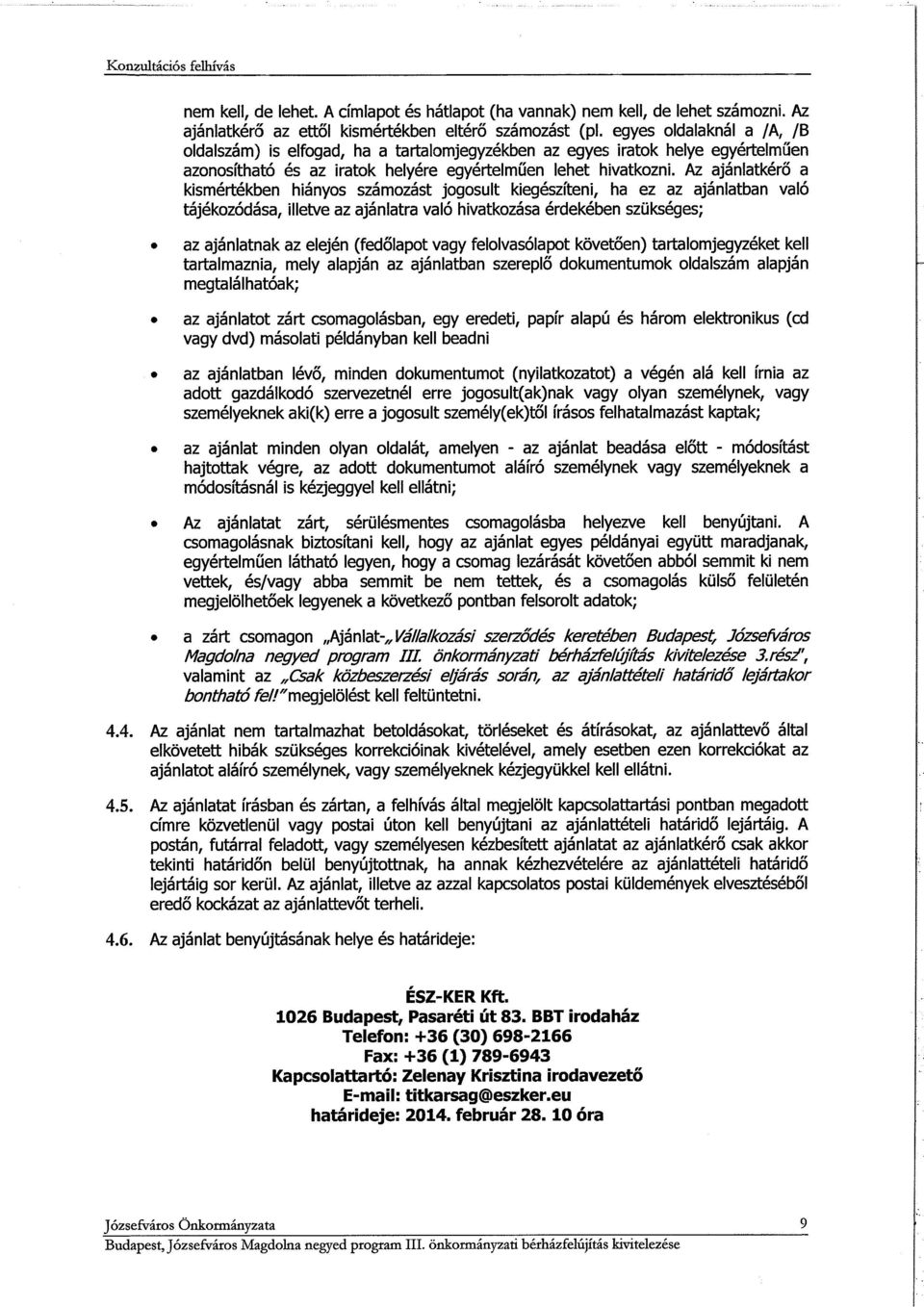 Konzultációs felhívás

nem kell, de lehet. A címlapot és hátlapot (ha vannak) nem kell, de lehet számozni. Az ajánlatkérő az ettől kismértékben eltérő számozást (pl. egyes oldalaknál a /A, /B oldalszám) is elfogad, ha a tartalomjegyzékben az egyes iratok helye egyértelműen azonosítható és az iratok helyére egyértelműen lehet hivatkozni. Az ajánlatkérő a kismértékben hiányos számozást jogosult kiegészíteni, ha ez az ajánlatban való tájékozódása, illetve az ajánlatra való hivatkozása érdekében szükséges;

• az ajánlatnak az elején (fedőlapot vagy felolvasólapot követően) tartalomjegyzéket kell tartalmaznia, mely alapján az ajánlatban szereplő dokumentumok oldalszám alapján megtalálhatóak;

• az ajánlatot zárt csomagolásban, egy eredeti, papír alapú és három elektronikus (cd vagy dvd) másolati példányban kell beadni

• az ajánlatban lévő, minden dokumentumot (nyilatkozatot) a végén alá kell írnia az adott gazdálkodó szervezetnél erre jogosult(ak)nak vagy olyan személynek, vagy személyeknek aki(k) erre a jogosult személy(ek)től írásos felhatalmazást kaptak;

• az ajánlat minden olyan oldalát, amelyen - az ajánlat beadása előtt - módosítást hajtottak végre, az adott dokumentumot aláíró személynek vagy személyeknek a módosításnál is kézjeggyel kell ellátni;

• Az ajánlatat zárt, sérülésmentes csomagolásba helyezve kell benyújtani. A csomagolásnak biztosítani kell, hogy az ajánlat egyes példányai együtt maradjanak, egyértelműen látható legyen, hogy a csomag lezárását követően abból semmit ki nem vettek, és/vagy abba semmit be nem tettek, és a csomagolás külső felületén megjelölhetőek legyenek a következő pontban felsorolt adatok;

• a zárt csomagon „Ajánlat-„Vállalkozási szerződés keretében Budapest, Józsefváros Magdolna negyed program III. önkormányzati bérházfelújítás kivitelezése 3.rész", valamint az „Csak közbeszerzési eljárás során, az ajánlattételi határidő lejártakor bontható fel!" megjelölést kell feltüntetni.

4.4. Az ajánlat nem tartalmazhat betoldásokat, törléseket és átírásokat, az ajánlattevő által elkövetett hibák szükséges korrekcióinak kivételével, amely esetben ezen korrekciókat az ajánlatot aláíró személynek, vagy személyeknek kézjegyükkel kell ellátni.

4.5. Az ajánlatat írásban és zártan, a felhívás által megjelölt kapcsolattartási pontban megadott címre közvetlenül vagy postai úton kell benyújtani az ajánlattételi határidő lejártáig. A postán, futárral feladott, vagy személyesen kézbesített ajánlatat az ajánlatkérő csak akkor tekinti határidőn belül benyújtottnak, ha annak kézhezvételére az ajánlattételi határidő lejártáig sor kerül. Az ajánlat, illetve az azzal kapcsolatos postai küldemények elveszéséből eredő kockázat az ajánlattevőt terheli.

4.6. Az ajánlat benyújtásának helye és határideje:

ÉSZ-KER Kft.
1026 Budapest, Pasaréti út 83. BBT irodaház
Telefon: +36 (30) 698-2166
Fax: +36 (1) 789-6943
Kapcsolattartó: Zelenay Krisztina irodavezető
E-mail: titkarsag@eszker.eu
határideje: 2014. február 28. 10 óra

Józsefváros Önkormányzata 9
Budapest, Józsefváros Magdolna negyed program III. önkormányzati bérházfelújítás kivitelezése